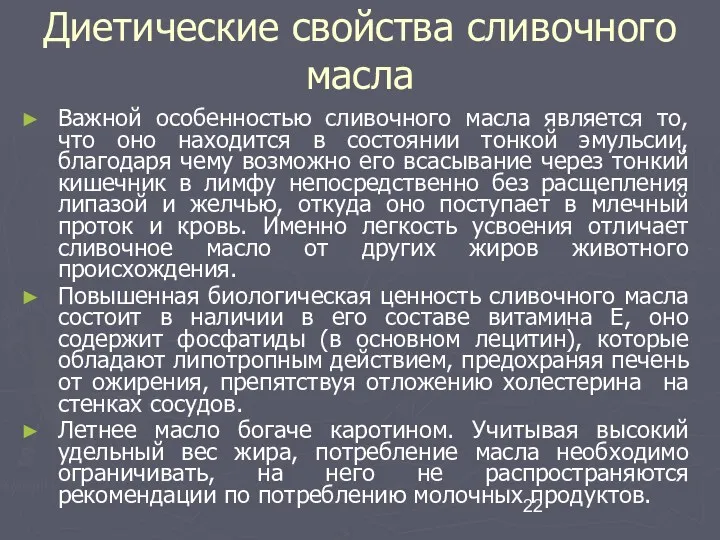 Диетические свойства сливочного масла

► Важной особенностью сливочного масла является то, что оно находится в состоянии тонкой эмульсии, благодаря чему возможно его всасывание через тонкий кишечник в лимфу непосредственно без расщепления липазой и желчью, откуда оно поступает в млечный проток и кровь. Именно легкость усвоения отличает сливочное масло от других жиров животного происхождения.

► Повышенная биологическая ценность сливочного масла состоит в наличии в его составе витамина Е, оно содержит фосфатиды (в основном лецитин), которые обладают липотропным действием, предохраняя печень от ожирения, препятствуя отложению холестерина на стенках сосудов.

► Летнее масло богаче каротином. Учитывая высокий удельный вес жира, потребление масла необходимо ограничивать, на него не распространяются рекомендации по потреблению молочных продуктов.

22